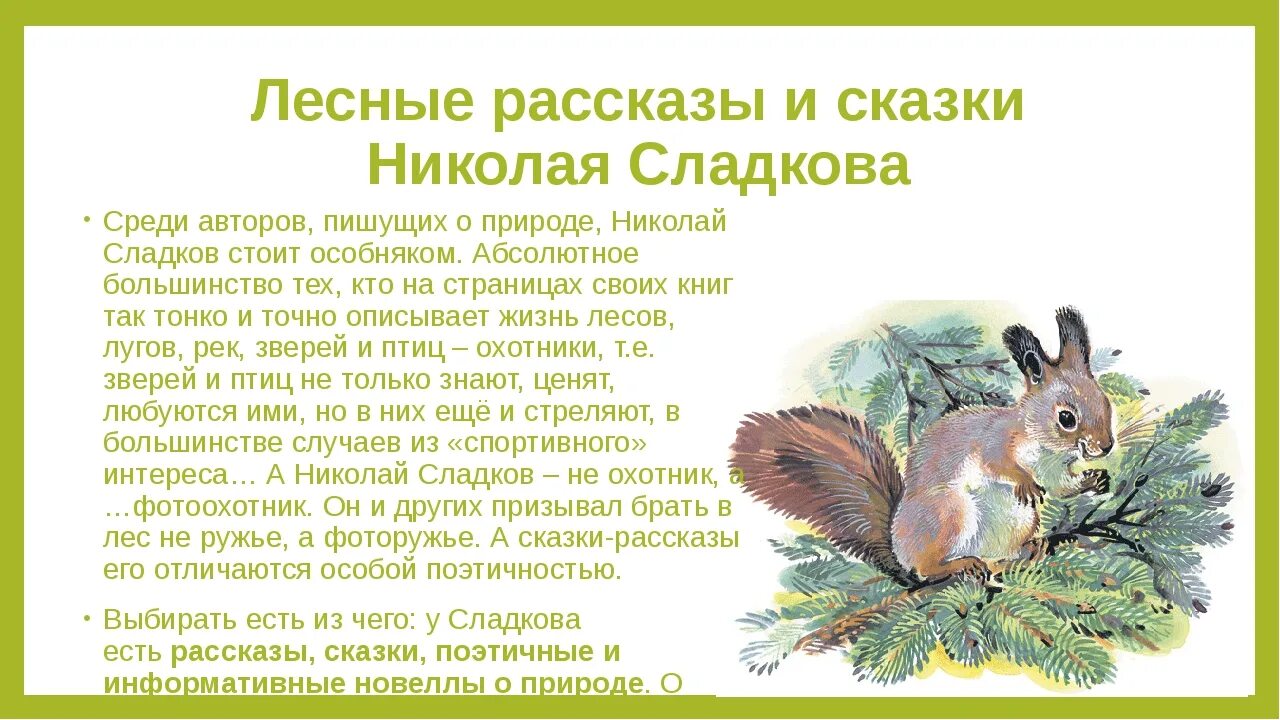 Лесные рассказы и сказки Николая Сладкова

• Среди авторов, пишущих о природе, Николай Сладков стоит особняком. Абсолютное большинство тех, кто на страницах своих книг так тонко и точно описывает жизнь лесов, лугов, рек, зверей и птиц – охотники, т.е. зверей и птиц не только знают, ценят, любуются ими, но в них ещё и стреляют, в большинстве случаев из «спортивного» интереса… А Николай Сладков – не охотник, а …фотоохотник. Он и других призывал брать в лес не ружье, а фоторужье. А сказки-рассказы его отличаются особой поэтичностью.

• Выбирать есть из чего: у Сладкова есть рассказы, сказки, поэтичные и информативные новеллы о природе. О